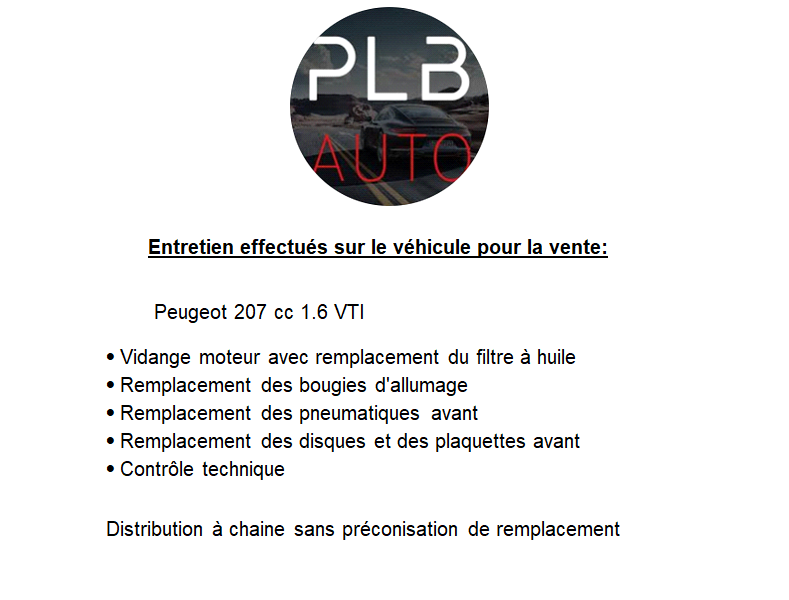 PLB
AUTO

Entretien effectués sur le véhicule pour la vente:

Peugeot 207 cc 1.6 VTI

• Vidange moteur avec remplacement du filtre à huile
• Remplacement des bougies d'allumage
• Remplacement des pneumatiques avant
• Remplacement des disques et des plaquettes avant
• Contrôle technique

Distribution à chaine sans préconisation de remplacement